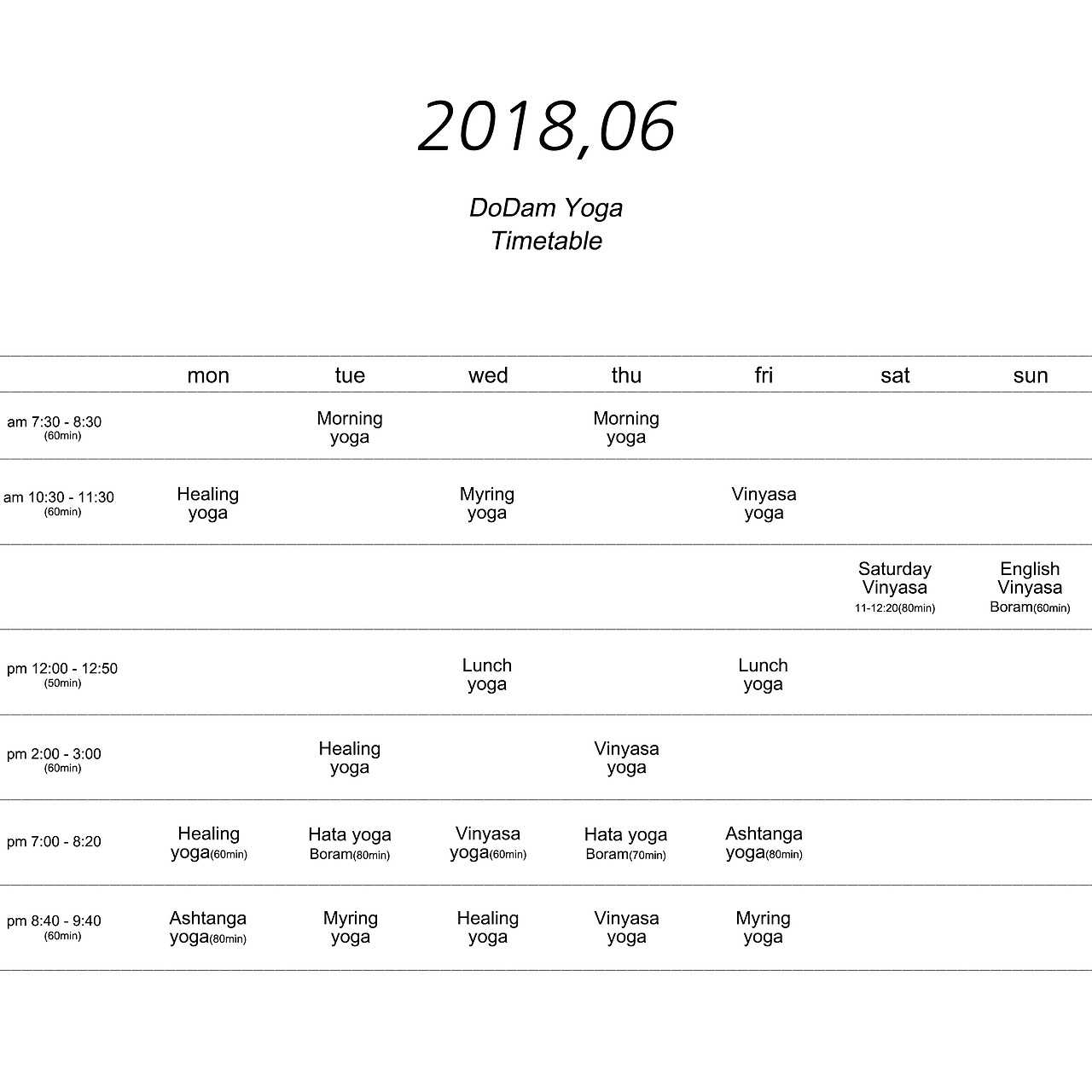 2018,06

DoDam Yoga
Timetable

| | mon | tue | wed | thu | fri | sat | sun |
|---|---|---|---|---|---|---|---|
| am 7:30 - 8:30 (60min) | | Morning yoga | | Morning yoga | | | |
| am 10:30 - 11:30 (60min) | Healing yoga | | Myring yoga | | Vinyasa yoga | | |
| | | | | | | Saturday Vinyasa 11-12:20(80min) | English Vinyasa Boram(60min) |
| pm 12:00 - 12:50 (50min) | | | Lunch yoga | | Lunch yoga | | |
| pm 2:00 - 3:00 (60min) | | Healing yoga | | Vinyasa yoga | | | |
| pm 7:00 - 8:20 | Healing yoga(60min) | Hata yoga Boram(80min) | Vinyasa yoga(60min) | Hata yoga Boram(70min) | Ashtanga yoga(80min) | | |
| pm 8:40 - 9:40 (60min) | Ashtanga yoga(80min) | Myring yoga | Healing yoga | Vinyasa yoga | Myring yoga | | |